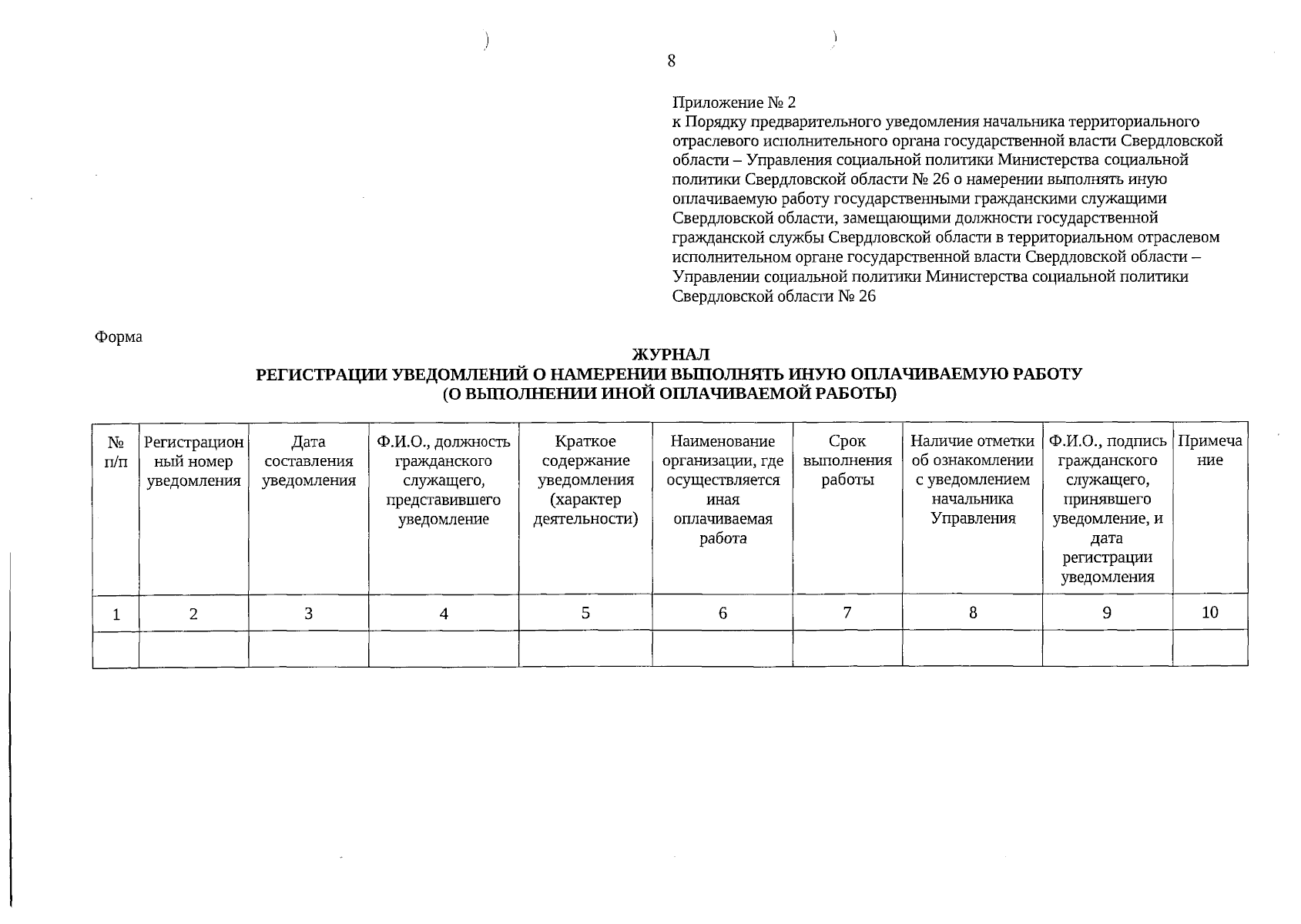 8

Приложение № 2
к Порядку предварительного уведомления начальника территориального отраслевого исполнительного органа государственной власти Свердловской области – Управления социальной политики Министерства социальной политики Свердловской области № 26 о намерении выполнять иную оплачиваемую работу государственными гражданскими служащими Свердловской области, замещающими должности государственной гражданской службы Свердловской области в территориальном отраслевом исполнительном органе государственной власти Свердловской области – Управлении социальной политики Министерства социальной политики Свердловской области № 26

Форма

ЖУРНАЛ
РЕГИСТРАЦИИ УВЕДОМЛЕНИЙ О НАМЕРЕНИИ ВЫПОЛНЯТЬ ИНУЮ ОПЛАЧИВАЕМУЮ РАБОТУ
(О ВЫПОЛНЕНИИ ИНОЙ ОПЛАЧИВАЕМОЙ РАБОТЫ)

| № п/п | Регистрационный номер уведомления | Дата составления уведомления | Ф.И.О., должность гражданского служащего, представившего уведомление | Краткое содержание уведомления (характер деятельности) | Наименование организации, где осуществляется иная оплачиваемая работа | Срок выполнения работы | Наличие отметки об ознакомлении с уведомлением начальника Управления | Ф.И.О., подпись гражданского служащего, принявшего уведомление, и дата регистрации уведомления | Примечание |
|---|---|---|---|---|---|---|---|---|---|
| 1 | 2 | 3 | 4 | 5 | 6 | 7 | 8 | 9 | 10 |
| | | | | | | | | | |